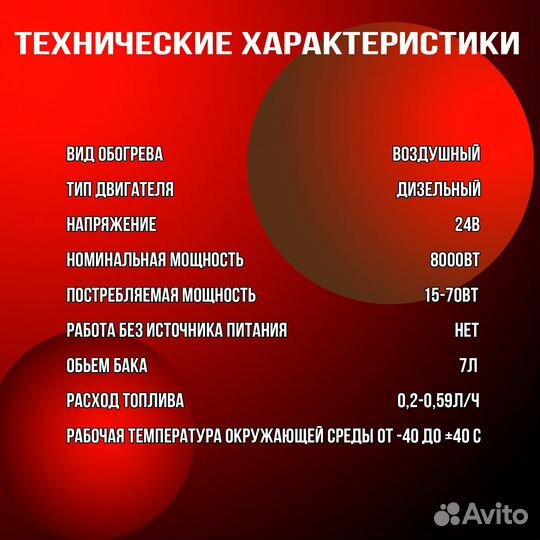 ТЕХНИЧЕСКИЕ ХАРАКТЕРИСТИКИ

| | |
|---|---|
| ВИД ОБОГРЕВА | ВОЗДУШНЫЙ |
| ТИП ДВИГАТЕЛЯ | ДИЗЕЛЬНЫЙ |
| НАПРЯЖЕНИЕ | 24В |
| НОМИНАЛЬНАЯ МОЩНОСТЬ | 8000ВТ |
| ПОСТРЕБЛЯЕМАЯ МОЩНОСТЬ | 15-70ВТ |
| РАБОТА БЕЗ ИСТОЧНИКА ПИТАНИЯ | НЕТ |
| ОБЬЕМ БАКА | 7Л |
| РАСХОД ТОПЛИВА | 0,2-0,59Л/Ч |

РАБОЧАЯ ТЕМПЕРАТУРА ОКРУЖАЮЩЕЙ СРЕДЫ ОТ -40 ДО ±40 С

Avito